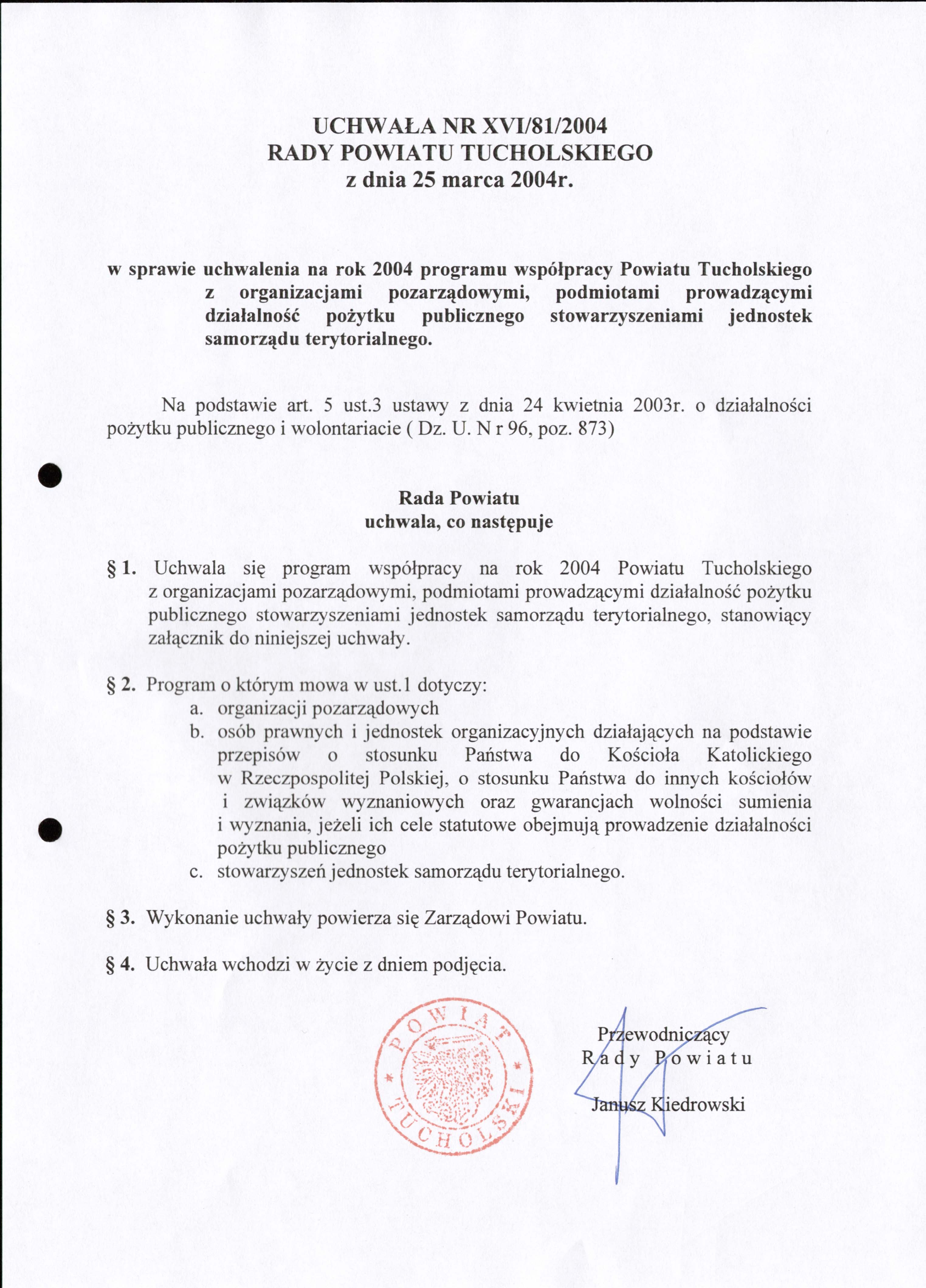 UCHWAŁA NR XVI/81/2004
RADY POWIATU TUCHOLSKIEGO
z dnia 25 marca 2004r.

w sprawie uchwalenia na rok 2004 programu współpracy Powiatu Tucholskiego z organizacjami pozarządowymi, podmiotami prowadzącymi działalność pożytku publicznego stowarzyszeniami jednostek samorządu terytorialnego.

Na podstawie art. 5 ust.3 ustawy z dnia 24 kwietnia 2003r. o działalności pożytku publicznego i wolontariacie ( Dz. U. N r 96, poz. 873)

Rada Powiatu
uchwala, co następuje

§ 1. Uchwala się program współpracy na rok 2004 Powiatu Tucholskiego z organizacjami pozarządowymi, podmiotami prowadzącymi działalność pożytku publicznego stowarzyszeniami jednostek samorządu terytorialnego, stanowiący załącznik do niniejszej uchwały.

§ 2. Program o którym mowa w ust.1 dotyczy:
a. organizacji pozarządowych
b. osób prawnych i jednostek organizacyjnych działających na podstawie przepisów o stosunku Państwa do Kościoła Katolickiego w Rzeczpospolitej Polskiej, o stosunku Państwa do innych kościołów i związków wyznaniowych oraz gwarancjach wolności sumienia i wyznania, jeżeli ich cele statutowe obejmują prowadzenie działalności pożytku publicznego
c. stowarzyszeń jednostek samorządu terytorialnego.

§ 3. Wykonanie uchwały powierza się Zarządowi Powiatu.

§ 4. Uchwała wchodzi w życie z dniem podjęcia.

POWIAT TUCHOLSKI

Przewodniczący
Rady Powiatu

Janusz Kiedrowski